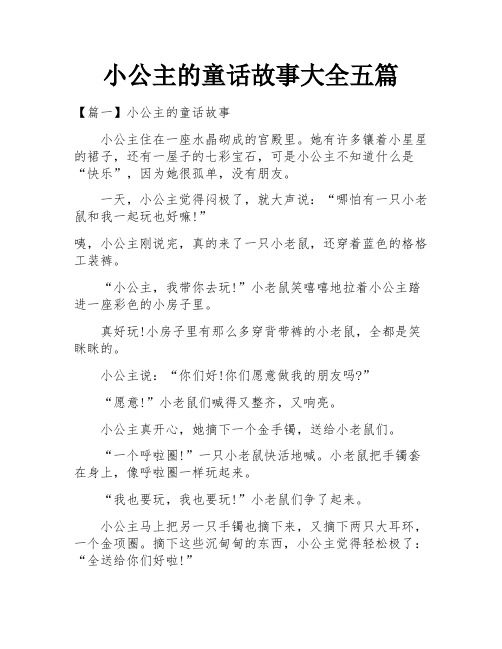 小公主的童话故事大全五篇

【篇一】小公主的童话故事

小公主住在一座水晶砌成的宫殿里。她有许多镶着小星星的裙子，还有一屋子的七彩宝石，可是小公主不知道什么是“快乐”，因为她很孤单，没有朋友。

一天，小公主觉得闷极了，就大声说：“哪怕有一只小老鼠和我一起玩也好嘛!”

咦，小公主刚说完，真的来了一只小老鼠，还穿着蓝色的格格工装裤。

“小公主，我带你去玩!”小老鼠笑嘻嘻地拉着小公主踏进一座彩色的小房子里。

真好玩!小房子里有那么多穿背带裤的小老鼠，全都是笑眯眯的。

小公主说：“你们好!你们愿意做我的朋友吗?”

“愿意!”小老鼠们喊得又整齐，又响亮。

小公主真开心，她摘下一个金手镯，送给小老鼠们。

“一个呼啦圈!”一只小老鼠快活地喊。小老鼠把手镯套在身上，像呼啦圈一样玩起来。

“我也要玩，我也要玩!”小老鼠们争了起来。

小公主马上把另一只手镯也摘下来，又摘下两只大耳环，一个金项圈。摘下这些沉甸甸的东西，小公主觉得轻松极了：“全送给你们好啦!”